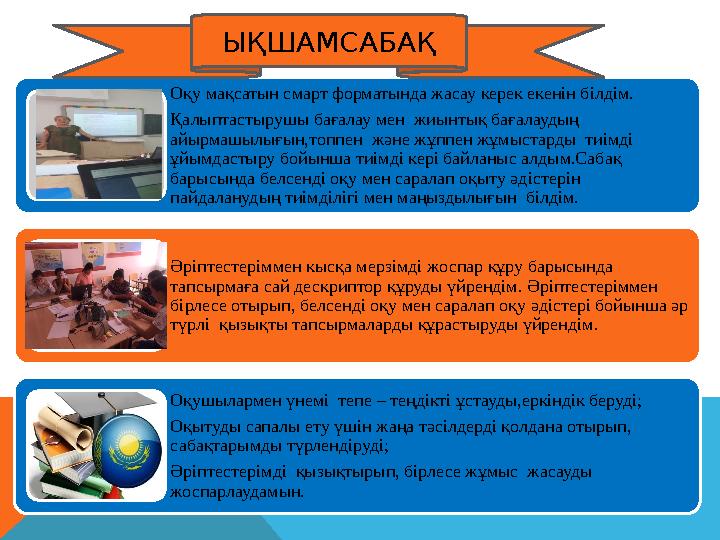 ЫҚШАМСАБАҚ

Оқу мақсатын смарт форматында жасау керек екенін білдім.

Қалыптастырушы бағалау мен жиынтық бағалаудың айырмашылығын,топпен және жұппен жұмыстарды тиімді ұйымдастыру бойынша тиімді кері байланыс алдым.Сабақ барысында белсенді оқу мен саралап оқыту әдістерін пайдаланудың тиімділігі мен маңыздылығын білдім.

Әріптестеріммен кысқа мерзімді жоспар құру барысында тапсырмаға сай дескриптор құруды үйрендім. Әріптестеріммен бірлесе отырып, белсенді оқу мен саралап оқу әдістері бойынша әр түрлі қызықты тапсырмаларды құрастыруды үйрендім.

Оқушылармен үнемі тепе – теңдікті ұстауды,еркіндік беруді;

Оқытуды сапалы ету үшін жаңа тәсілдерді қолдана отырып, сабақтарымды түрлендіруді;

Әріптестерімді қызықтырып, бірлесе жұмыс жасауды жоспарлаудамын.